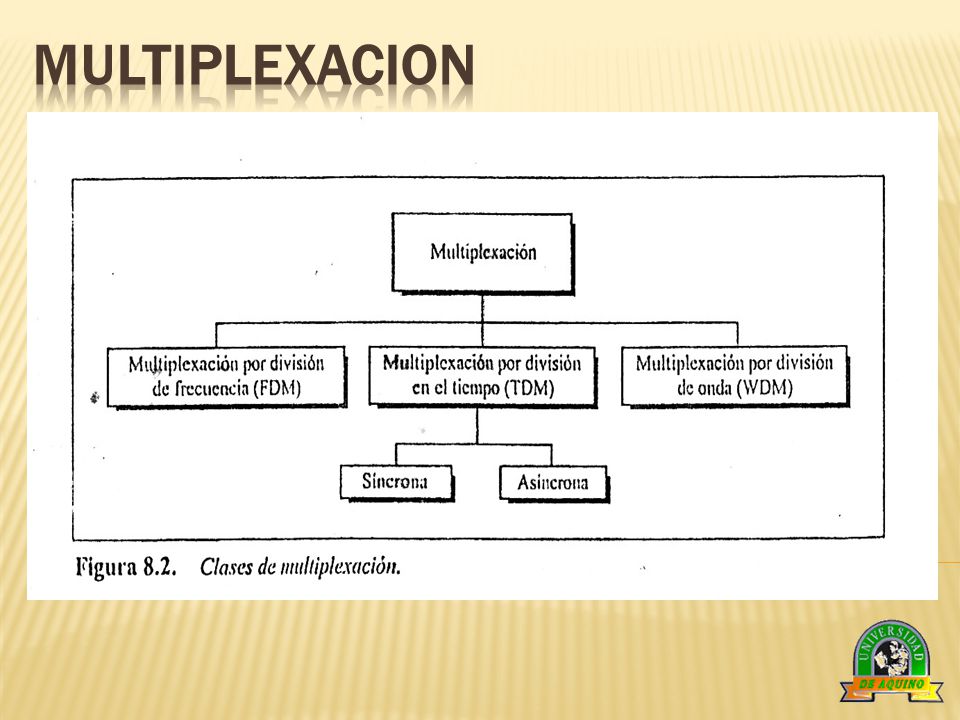 MULTIPLEXACION

Multiplexación

Multiplexación por división de frecuencia (FDM)

Multiplexación por división en el tiempo (TDM)

Multiplexación por división de onda (WDM)

Síncrona

Asíncrona

Figura 8.2. Clases de multiplexación.

UNIVERSIDAD DE AQUINO